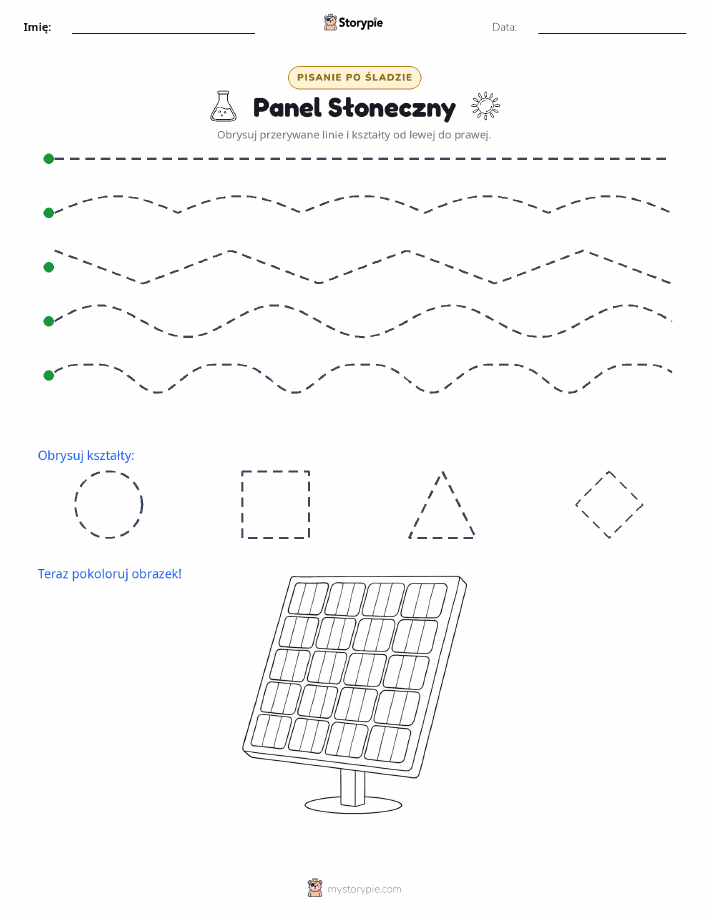 Imię:

Storypie

Data:

PISANIE PO ŚLADZIE

Panel Słoneczny

Obrysuj przerywane linie i kształty od lewej do prawej.

Obrysuj kształty:

Teraz pokoloruj obrazek!

mystorypie.com